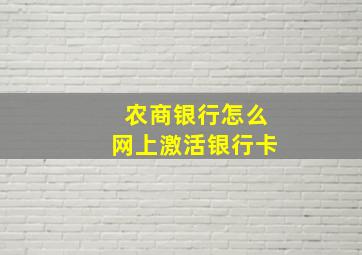 农商银行怎么
网上激活银行卡